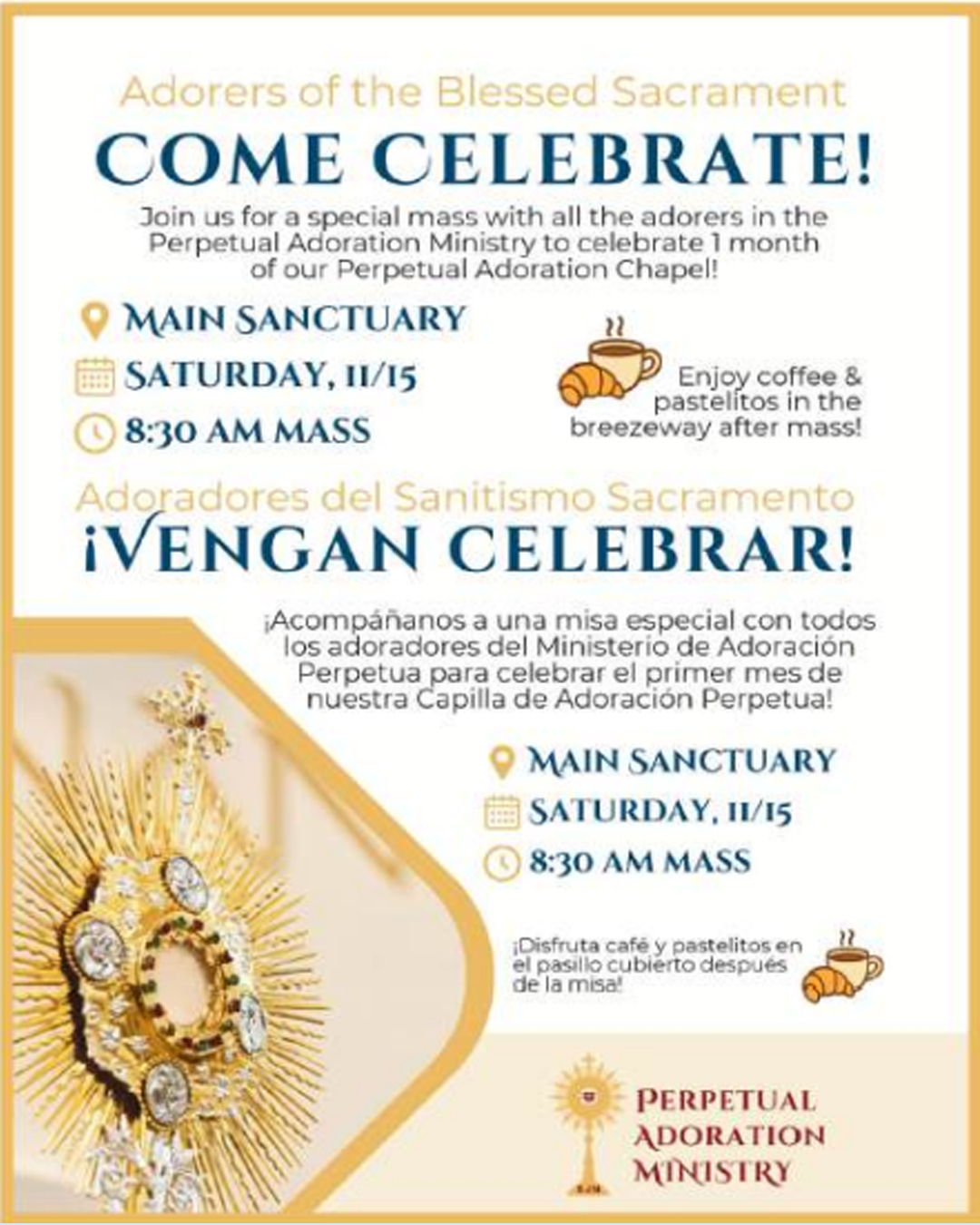 Adorers of the Blessed Sacrament

COME CELEBRATE!

Join us for a special mass with all the adorers in the Perpetual Adoration Ministry to celebrate 1 month of our Perpetual Adoration Chapel!

MAIN SANCTUARY

SATURDAY, 11/15

8:30 AM MASS

Enjoy coffee & pastelitos in the breezeway after mass!

Adoradores del Sanitismo Sacramento

¡VENGAN CELEBRAR!

¡Acompáñanos a una misa especial con todos los adoradores del Ministerio de Adoración Perpetua para celebrar el primer mes de nuestra Capilla de Adoración Perpetua!

MAIN SANCTUARY

SATURDAY, 11/15

8:30 AM MASS

¡Disfruta café y pastelitos en el pasillo cubierto después de la misa!

PERPETUAL ADORATION MINISTRY